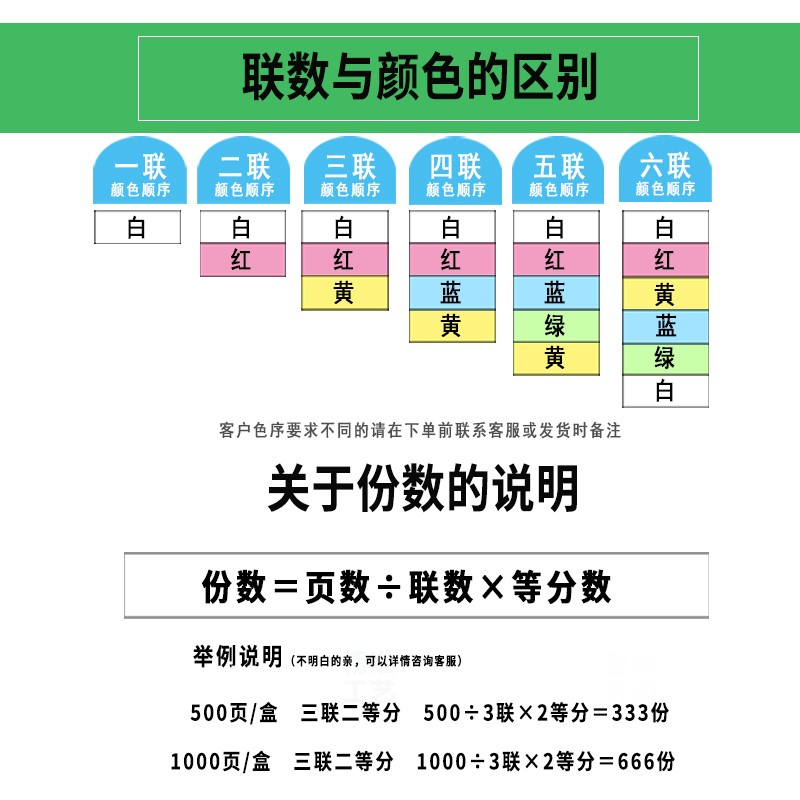 联数与颜色的区别

一联
颜色顺序
白

二联
颜色顺序
白
红

三联
颜色顺序
白
红
黄

四联
颜色顺序
白
红
蓝
黄

五联
颜色顺序
白
红
蓝
绿
黄

六联
颜色顺序
白
红
黄
蓝
绿
白

客户色序要求不同的请在下单前联系客服或发货时备注

关于份数的说明

份数＝页数÷联数×等分数

举例说明（不明白的亲，可以详情咨询客服）

500页/盒　三联二等分　500÷3联×2等分＝333份

1000页/盒　三联二等分　1000÷3联×2等分＝666份